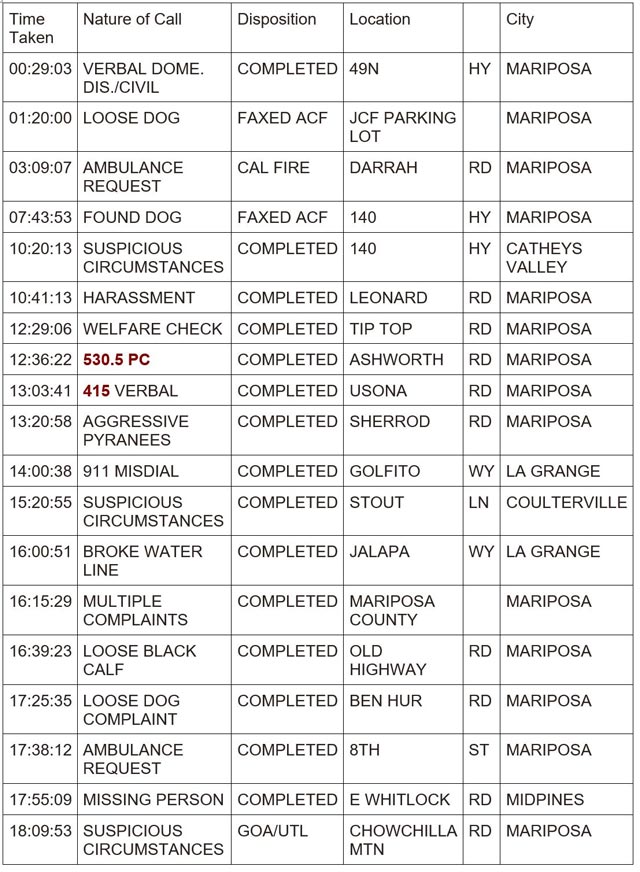 | Time Taken | Nature of Call | Disposition | Location | | City |
|---|---|---|---|---|---|
| 00:29:03 | VERBAL DOME. DIS./CIVIL | COMPLETED | 49N | HY | MARIPOSA |
| 01:20:00 | LOOSE DOG | FAXED ACF | JCF PARKING LOT | | MARIPOSA |
| 03:09:07 | AMBULANCE REQUEST | CAL FIRE | DARRAH | RD | MARIPOSA |
| 07:43:53 | FOUND DOG | FAXED ACF | 140 | HY | MARIPOSA |
| 10:20:13 | SUSPICIOUS CIRCUMSTANCES | COMPLETED | 140 | HY | CATHEYS VALLEY |
| 10:41:13 | HARASSMENT | COMPLETED | LEONARD | RD | MARIPOSA |
| 12:29:06 | WELFARE CHECK | COMPLETED | TIP TOP | RD | MARIPOSA |
| 12:36:22 | 530.5 PC | COMPLETED | ASHWORTH | RD | MARIPOSA |
| 13:03:41 | 415 VERBAL | COMPLETED | USONA | RD | MARIPOSA |
| 13:20:58 | AGGRESSIVE PYRANEES | COMPLETED | SHERROD | RD | MARIPOSA |
| 14:00:38 | 911 MISDIAL | COMPLETED | GOLFITO | WY | LA GRANGE |
| 15:20:55 | SUSPICIOUS CIRCUMSTANCES | COMPLETED | STOUT | LN | COULTERVILLE |
| 16:00:51 | BROKE WATER LINE | COMPLETED | JALAPA | WY | LA GRANGE |
| 16:15:29 | MULTIPLE COMPLAINTS | COMPLETED | MARIPOSA COUNTY | | MARIPOSA |
| 16:39:23 | LOOSE BLACK CALF | COMPLETED | OLD HIGHWAY | RD | MARIPOSA |
| 17:25:35 | LOOSE DOG COMPLAINT | COMPLETED | BEN HUR | RD | MARIPOSA |
| 17:38:12 | AMBULANCE REQUEST | COMPLETED | 8TH | ST | MARIPOSA |
| 17:55:09 | MISSING PERSON | COMPLETED | E WHITLOCK | RD | MIDPINES |
| 18:09:53 | SUSPICIOUS CIRCUMSTANCES | GOA/UTL | CHOWCHILLA MTN | RD | MARIPOSA |